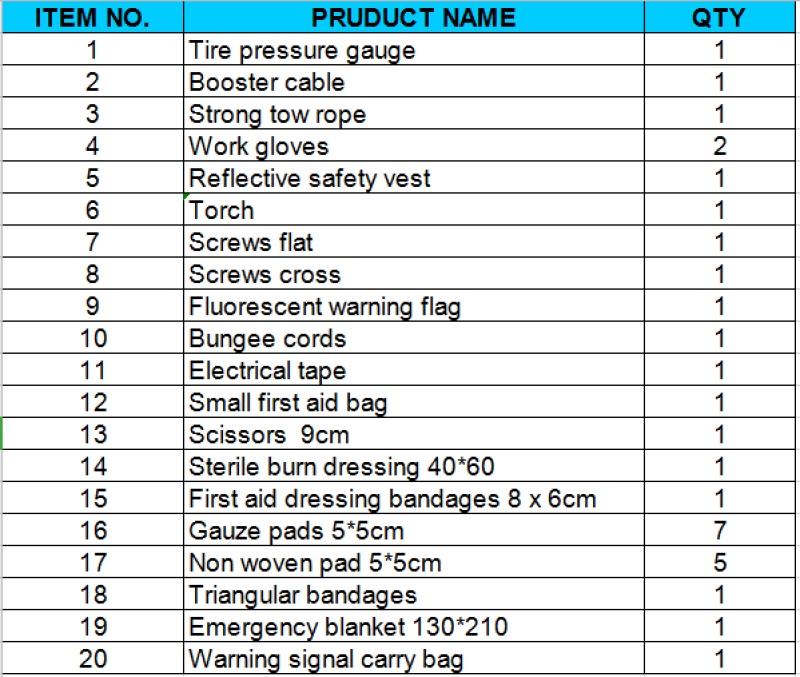 | ITEM NO. | PRUDUCT NAME | QTY |
|---|---|---|
| 1 | Tire pressure gauge | 1 |
| 2 | Booster cable | 1 |
| 3 | Strong tow rope | 1 |
| 4 | Work gloves | 2 |
| 5 | Reflective safety vest | 1 |
| 6 | Torch | 1 |
| 7 | Screws flat | 1 |
| 8 | Screws cross | 1 |
| 9 | Fluorescent warning flag | 1 |
| 10 | Bungee cords | 1 |
| 11 | Electrical tape | 1 |
| 12 | Small first aid bag | 1 |
| 13 | Scissors 9cm | 1 |
| 14 | Sterile burn dressing 40*60 | 1 |
| 15 | First aid dressing bandages 8 x 6cm | 1 |
| 16 | Gauze pads 5*5cm | 7 |
| 17 | Non woven pad 5*5cm | 5 |
| 18 | Triangular bandages | 1 |
| 19 | Emergency blanket 130*210 | 1 |
| 20 | Warning signal carry bag | 1 |